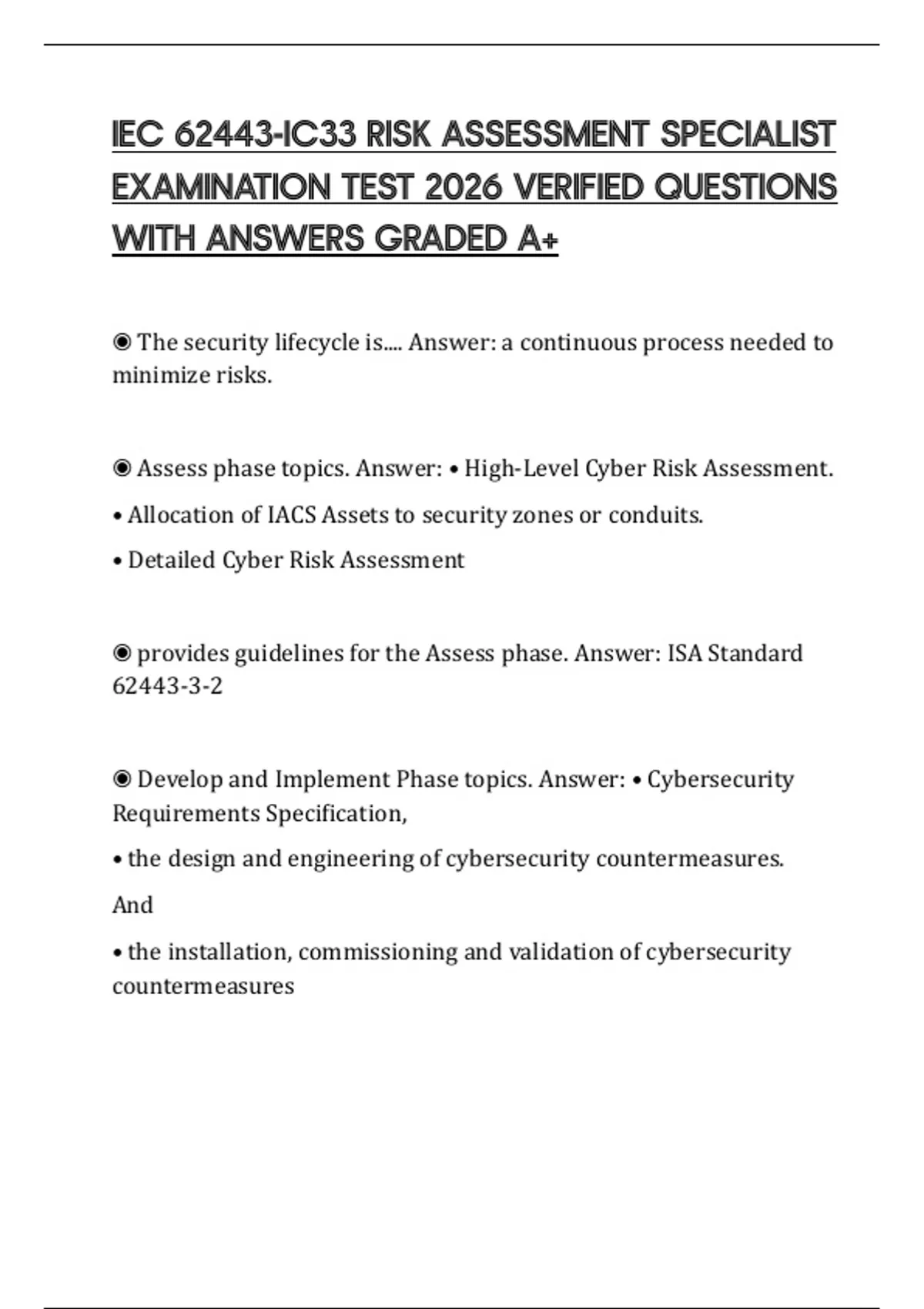 IEC 62443-IC33 RISK ASSESSMENT SPECIALIST EXAMINATION TEST 2026 VERIFIED QUESTIONS WITH ANSWERS GRADED A+

◉ The security lifecycle is.... Answer: a continuous process needed to minimize risks.

◉ Assess phase topics. Answer: • High-Level Cyber Risk Assessment.

• Allocation of IACS Assets to security zones or conduits.

• Detailed Cyber Risk Assessment

◉ provides guidelines for the Assess phase. Answer: ISA Standard 62443-3-2

◉ Develop and Implement Phase topics. Answer: • Cybersecurity Requirements Specification,

• the design and engineering of cybersecurity countermeasures.

And

• the installation, commissioning and validation of cybersecurity countermeasures